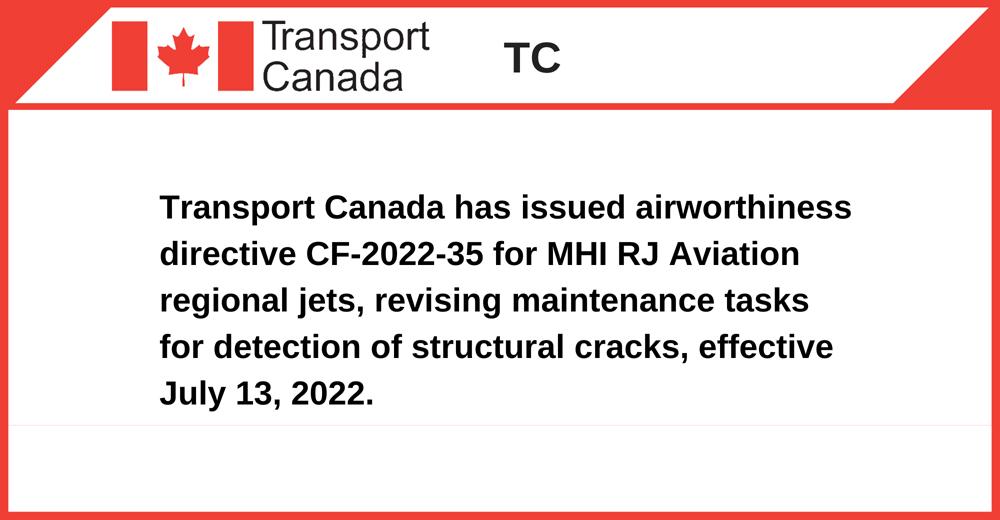 Transport Canada

TC

Transport Canada has issued airworthiness directive CF-2022-35 for MHI RJ Aviation regional jets, revising maintenance tasks for detection of structural cracks, effective July 13, 2022.